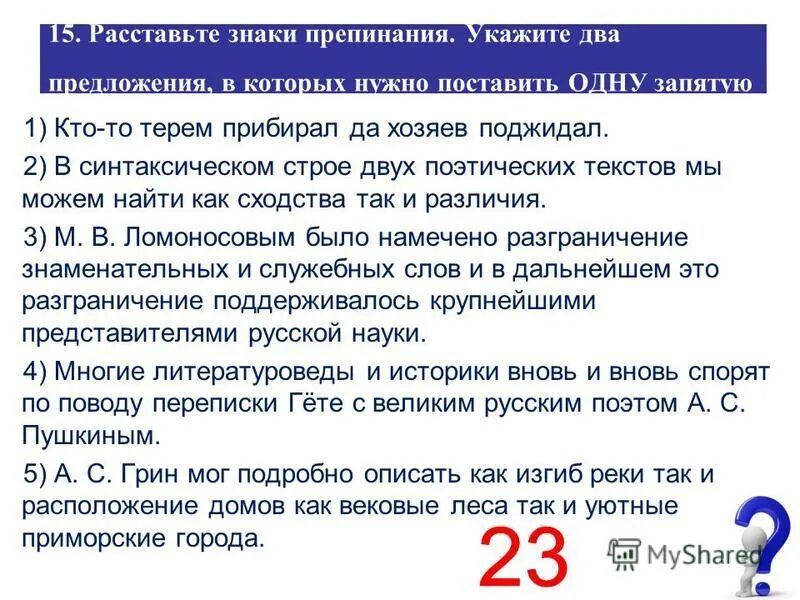 15. Расставьте знаки препинания. Укажите два предложения, в которых нужно поставить ОДНУ запятую

1) Кто-то терем прибирал да хозяев поджидал.

2) В синтаксическом строе двух поэтических текстов мы можем найти как сходства так и различия.

3) М. В. Ломоносовым было намечено разграничение знаменательных и служебных слов и в дальнейшем это разграничение поддерживалось крупнейшими представителями русской науки.

4) Многие литературоведы и историки вновь и вновь спорят по поводу переписки Гёте с великим русским поэтом А. С. Пушкиным.

5) А. С. Грин мог подробно описать как изгиб реки так и расположение домов как вековые леса так и уютные приморские города.

23

MyShared